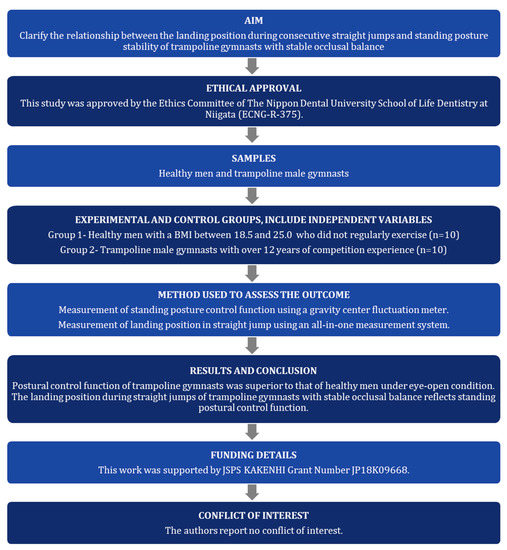 AIM
Clarify the relationship between the landing position during consecutive straight jumps and standing posture stability of trampoline gymnasts with stable occlusal balance

ETHICAL APPROVAL
This study was approved by the Ethics Committee of The Nippon Dental University School of Life Dentistry at Niigata (ECNG-R-375).

SAMPLES
Healthy men and trampoline male gymnasts

EXPERIMENTAL AND CONTROL GROUPS, INCLUDE INDEPENDENT VARIABLES
Group 1- Healthy men with a BMI between 18.5 and 25.0 who did not regularly exercise (n=10)
Group 2- Trampoline male gymnasts with over 12 years of competition experience (n=10)

METHOD USED TO ASSESS THE OUTCOME
Measurement of standing posture control function using a gravity center fluctuation meter.
Measurement of landing position in straight jump using an all-in-one measurement system.

RESULTS AND CONCLUSION
Postural control function of trampoline gymnasts was superior to that of healthy men under eye-open condition. The landing position during straight jumps of trampoline gymnasts with stable occlusal balance reflects standing postural control function.

FUNDING DETAILS
This work was supported by JSPS KAKENHI Grant Number JP18K09668.

CONFLICT OF INTEREST
The authors report no conflict of interest.